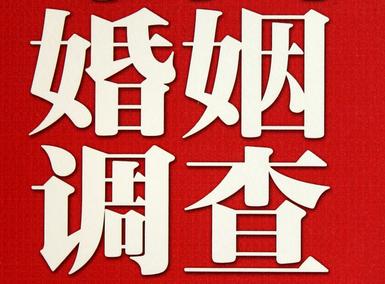 婚姻
调查